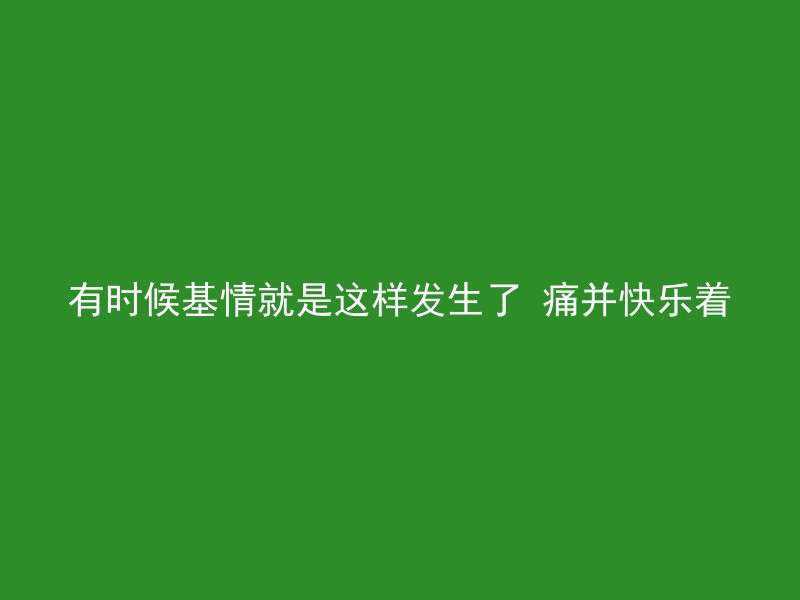 有时候基情就是这样发生了 痛并快乐着